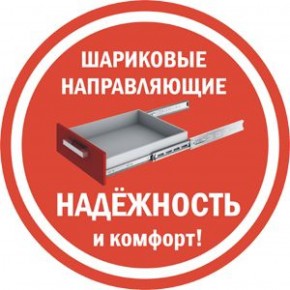 ШАРИКОВЫЕ НАПРАВЛЯЮЩИЕ

НАДЁЖНОСТЬ
и комфорт!